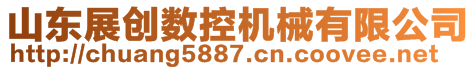 山东展创数控机械有限公司
http://chuang5887.cn.coovee.net